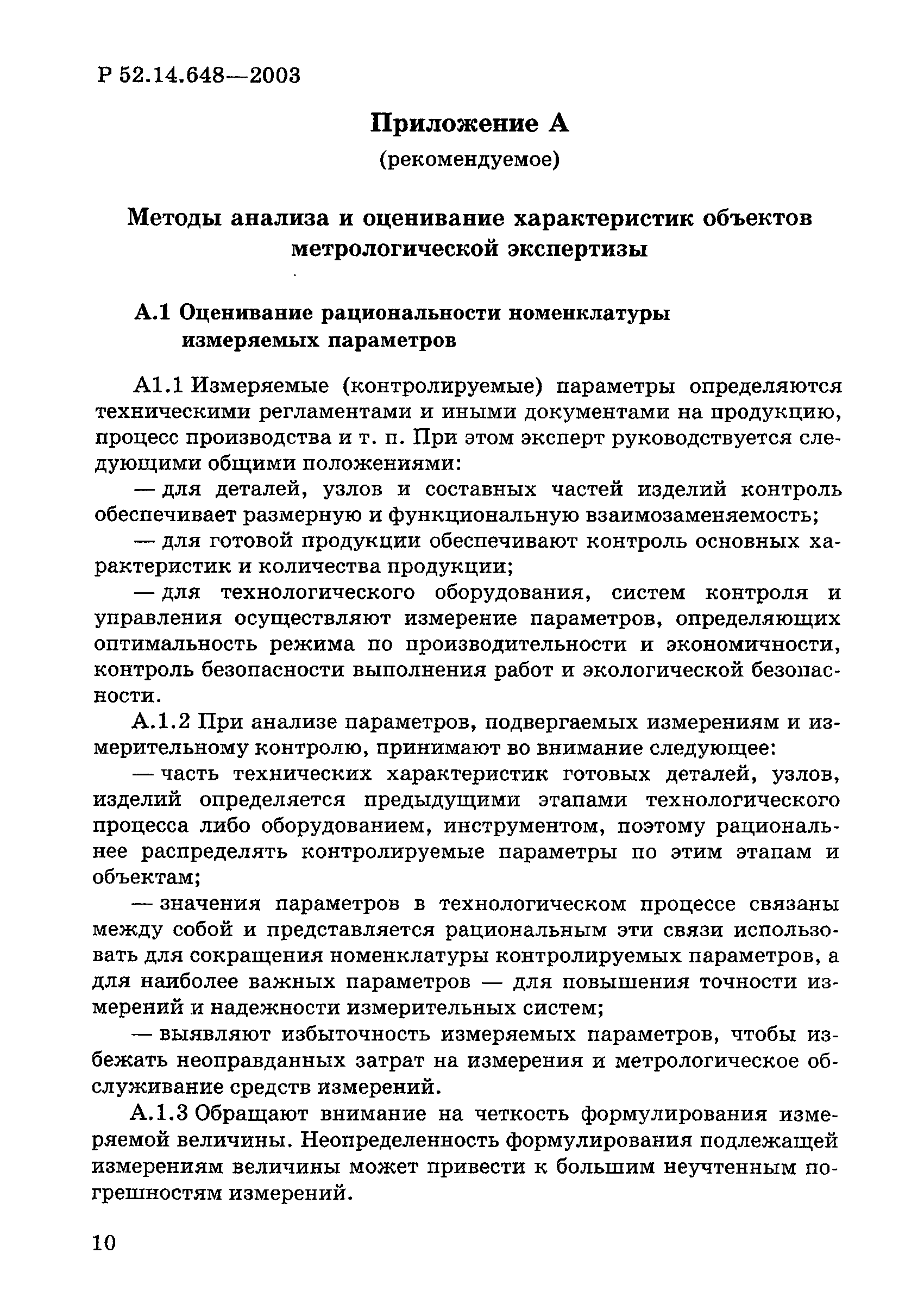 Р 52.14.648—2003

Приложение А
(рекомендуемое)

Методы анализа и оценивание характеристик объектов метрологической экспертизы

А.1 Оценивание рациональности номенклатуры измеряемых параметров

А1.1 Измеряемые (контролируемые) параметры определяются техническими регламентами и иными документами на продукцию, процесс производства и т. п. При этом эксперт руководствуется следующими общими положениями:

— для деталей, узлов и составных частей изделий контроль обеспечивает размерную и функциональную взаимозаменяемость;

— для готовой продукции обеспечивают контроль основных характеристик и количества продукции;

— для технологического оборудования, систем контроля и управления осуществляют измерение параметров, определяющих оптимальность режима по производительности и экономичности, контроль безопасности выполнения работ и экологической безопасности.

А.1.2 При анализе параметров, подвергаемых измерениям и измерительному контролю, принимают во внимание следующее:

— часть технических характеристик готовых деталей, узлов, изделий определяется предыдущими этапами технологического процесса либо оборудованием, инструментом, поэтому рациональнее распределять контролируемые параметры по этим этапам и объектам;

— значения параметров в технологическом процессе связаны между собой и представляется рациональным эти связи использовать для сокращения номенклатуры контролируемых параметров, а для наиболее важных параметров — для повышения точности измерений и надежности измерительных систем;

— выявляют избыточность измеряемых параметров, чтобы избежать неоправданных затрат на измерения и метрологическое обслуживание средств измерений.

А.1.3 Обращают внимание на четкость формулирования измеряемой величины. Неопределенность формулирования подлежащей измерениям величины может привести к большим неучтенным погрешностям измерений.

10